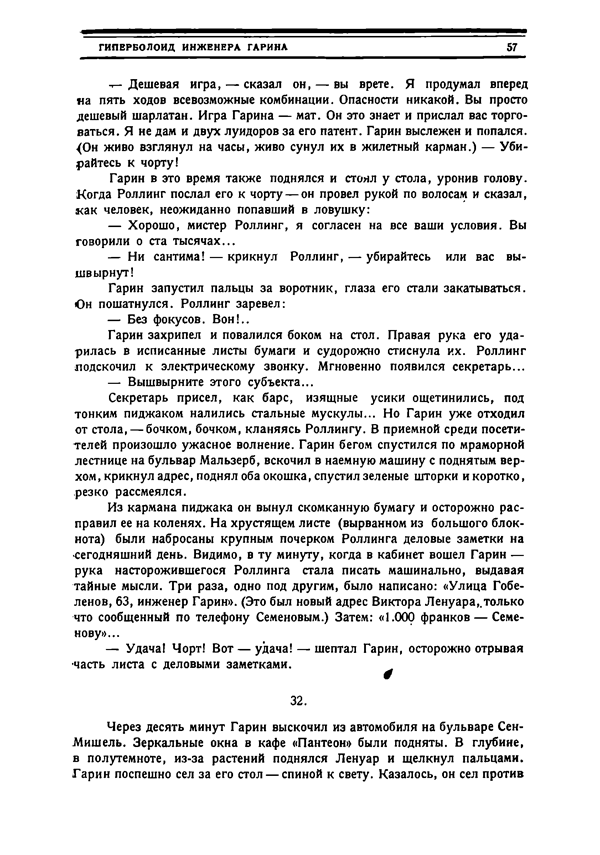 ГИПЕРБОЛОИД ИНЖЕНЕРА ГАРИНА 57

— Дешевая игра, — сказал он, — вы врете. Я продумал вперед на пять ходов всевозможные комбинации. Опасности никакой. Вы просто дешевый шарлатан. Игра Гарина — мат. Он это знает и прислал вас торговаться. Я не дам и двух луидоров за его патент. Гарин выслежен и попался. (Он живо взглянул на часы, живо сунул их в жилетный карман.) — Убирайтесь к чорту!

Гарин в это время также поднялся и стоял у стола, уронив голову. Когда Роллинг послал его к чорту — он провел рукой по волосам и сказал, как человек, неожиданно попавший в ловушку:

— Хорошо, мистер Роллинг, я согласен на все ваши условия. Вы говорили о ста тысячах...

— Ни сантима! — крикнул Роллинг, — убирайтесь или вас вышвырнут!

Гарин запустил пальцы за воротник, глаза его стали закатываться. Он пошатнулся. Роллинг заревел:

— Без фокусов. Вон!..

Гарин захрипел и повалился боком на стол. Правая рука его ударилась в исписанные листы бумаги и судорожно стиснула их. Роллинг подскочил к электрическому звонку. Мгновенно появился секретарь...

— Вышвырните этого субъекта...

Секретарь присел, как барс, изящные усики ощетинились, под тонким пиджаком налились стальные мускулы... Но Гарин уже отходил от стола, — бочком, бочком, кланяясь Роллингу. В приемной среди посетителей произошло ужасное волнение. Гарин бегом спустился по мраморной лестнице на бульвар Мальзерб, вскочил в наемную машину с поднятым верхом, крикнул адрес, поднял оба окошка, спустил зеленые шторки и коротко, резко рассмеялся.

Из кармана пиджака он вынул скомканную бумагу и осторожно расправил ее на коленях. На хрустящем листе (вырванном из большого блокнота) были набросаны крупным почерком Роллинга деловые заметки на сегодняшний день. Видимо, в ту минуту, когда в кабинет вошел Гарин — рука насторожившегося Роллинга стала писать машинально, выдавая тайные мысли. Три раза, одно под другим, было написано: «Улица Гобеленов, 63, инженер Гарин». (Это был новый адрес Виктора Ленуара, только что сообщенный по телефону Семеновым.) Затем: «1.000 франков — Семенову»...

— Удача! Чорт! Вот — удача! — шептал Гарин, осторожно отрывая часть листа с деловыми заметками.

32.

Через десять минут Гарин выскочил из автомобиля на бульваре Сен-Мишель. Зеркальные окна в кафе «Пантеон» были подняты. В глубине, в полутемноте, из-за растений поднялся Ленуар и щелкнул пальцами. Гарин поспешно сел за его стол — спиной к свету. Казалось, он сел против